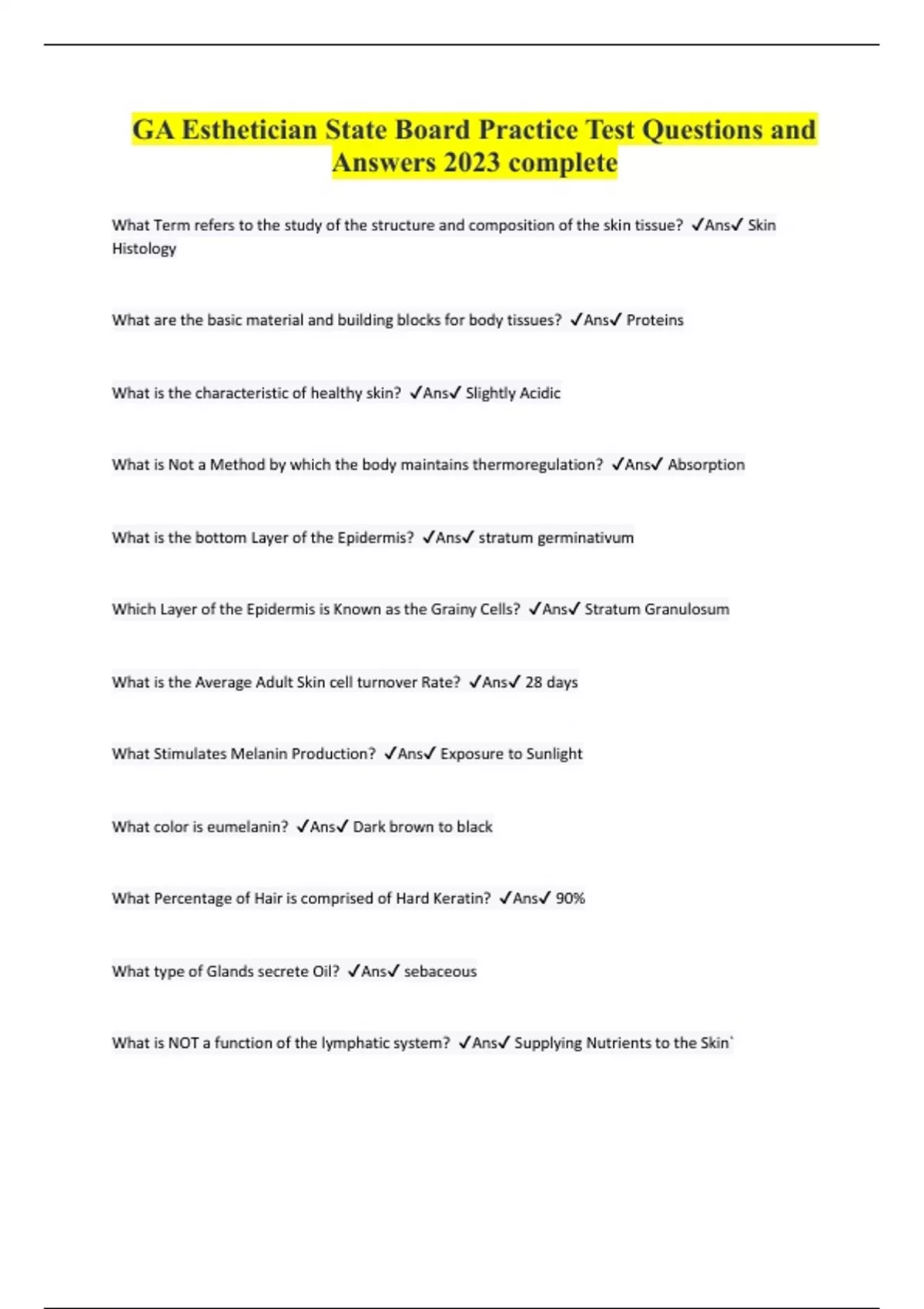 GA Esthetician State Board Practice Test Questions and Answers 2023 complete

What Term refers to the study of the structure and composition of the skin tissue? ✓Ans✓ Skin Histology

What are the basic material and building blocks for body tissues? ✓Ans✓ Proteins

What is the characteristic of healthy skin? ✓Ans✓ Slightly Acidic

What is Not a Method by which the body maintains thermoregulation? ✓Ans✓ Absorption

What is the bottom Layer of the Epidermis? ✓Ans✓ stratum germinativum

Which Layer of the Epidermis is Known as the Grainy Cells? ✓Ans✓ Stratum Granulosum

What is the Average Adult Skin cell turnover Rate? ✓Ans✓ 28 days

What Stimulates Melanin Production? ✓Ans✓ Exposure to Sunlight

What color is eumelanin? ✓Ans✓ Dark brown to black

What Percentage of Hair is comprised of Hard Keratin? ✓Ans✓ 90%

What type of Glands secrete Oil? ✓Ans✓ sebaceous

What is NOT a function of the lymphatic system? ✓Ans✓ Supplying Nutrients to the Skin`